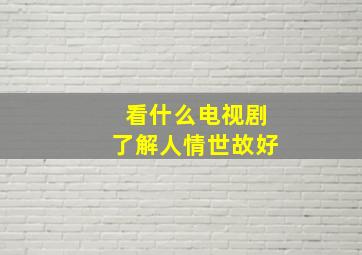 看什么电视剧
了解人情世故好